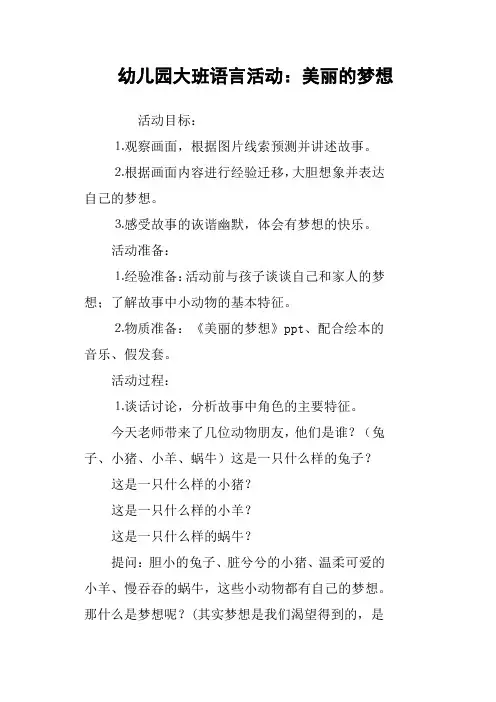 幼儿园大班语言活动：美丽的梦想

活动目标：

1.观察画面，根据图片线索预测并讲述故事。

2.根据画面内容进行经验迁移，大胆想象并表达自己的梦想。

3.感受故事的诙谐幽默，体会有梦想的快乐。

活动准备：

1.经验准备：活动前与孩子谈谈自己和家人的梦想；了解故事中小动物的基本特征。

2.物质准备：《美丽的梦想》ppt、配合绘本的音乐、假发套。

活动过程：

1.谈话讨论，分析故事中角色的主要特征。

今天老师带来了几位动物朋友，他们是谁？（兔子、小猪、小羊、蜗牛）这是一只什么样的兔子？

这是一只什么样的小猪？

这是一只什么样的小羊？

这是一只什么样的蜗牛？

提问：胆小的兔子、脏兮兮的小猪、温柔可爱的小羊、慢吞吞的蜗牛，这些小动物都有自己的梦想。那什么是梦想呢？（其实梦想是我们渴望得到的，是